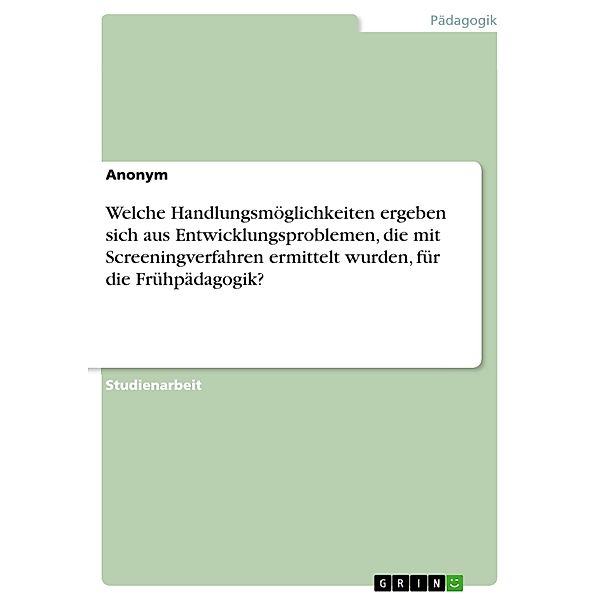 Pädagogik

Anonym

Welche Handlungsmöglichkeiten ergeben sich aus Entwicklungsproblemen, die mit Screeningverfahren ermittelt wurden, für die Frühpädagogik?

Studienarbeit

GRIN